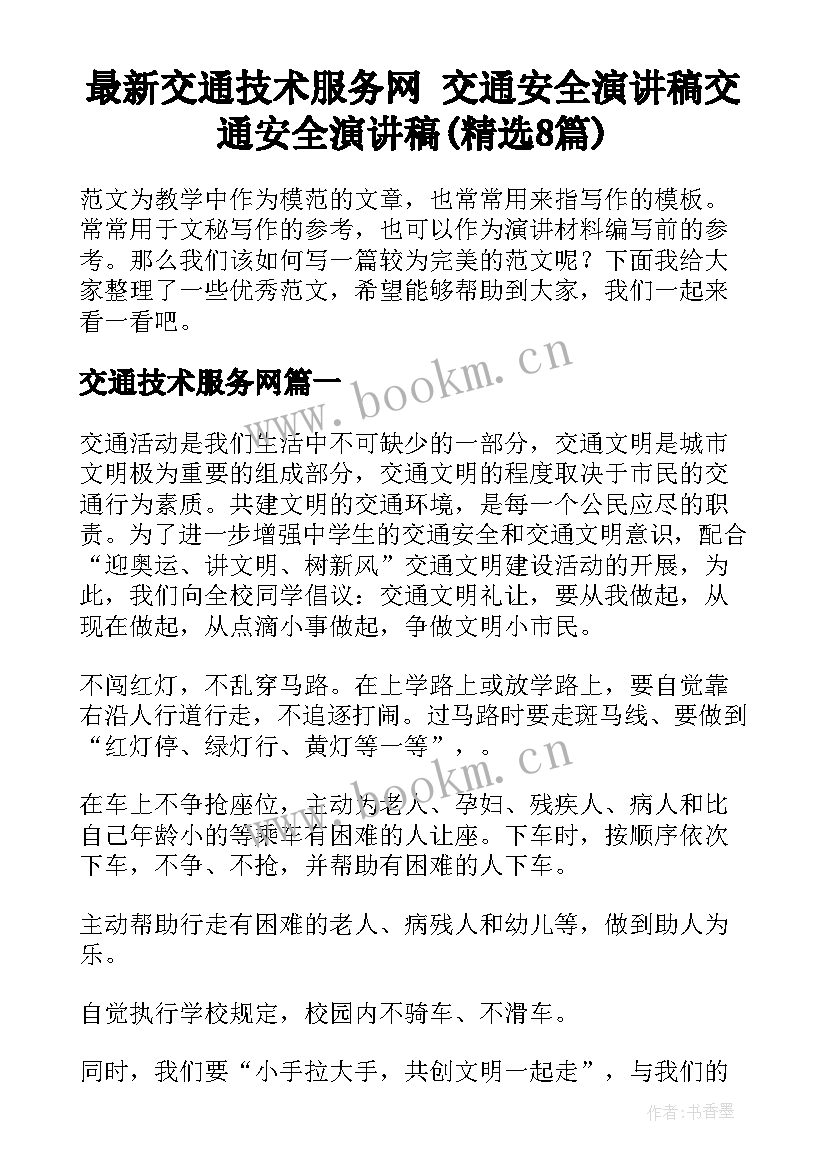 最新交通技术服务网 交通安全演讲稿交通安全演讲稿(精选8篇)

范文为教学中作为模范的文章，也常常用来指写作的模板。常常用于文秘写作的参考，也可以作为演讲材料编写前的参考。那么我们该如何写一篇较为完美的范文呢？下面我给大家整理了一些优秀范文，希望能够帮助到大家，我们一起来看一看吧。

交通技术服务网篇一

www.bookm.cn

交通活动是我们生活中不可缺少的一部分，交通文明是城市文明极为重要的组成部分，交通文明的程度取决于市民的交通行为素质。共建文明的交通环境，是每一个公民应尽的职责。为了进一步增强中学生的交通安全和交通文明意识，配合“迎奥运、讲文明、树新风”交通文明建设活动的开展，为此，我们向全校同学倡议：交通文明礼让，要从我做起，从现在做起，从点滴小事做起，争做文明小市民。

不闯红灯，不乱穿马路。在上学路上或放学路上，要自觉靠右沿人行道行走，不追逐打闹。过马路时要走斑马线、要做到“红灯停、绿灯行、黄灯等一等”，。

www.bookm.cn

在车上不争抢座位，主动为老人、孕妇、残疾人、病人和比自己年龄小的等乘车有困难的人让座。下车时，按顺序依次下车，不争、不抢，并帮助有困难的人下车。

主动帮助行走有困难的老人、病残人和幼儿等，做到助人为乐。

自觉执行学校规定，校园内不骑车、不滑车。

同时，我们要“小手拉大手，共创文明一起走”，与我们的

作者：书香墨